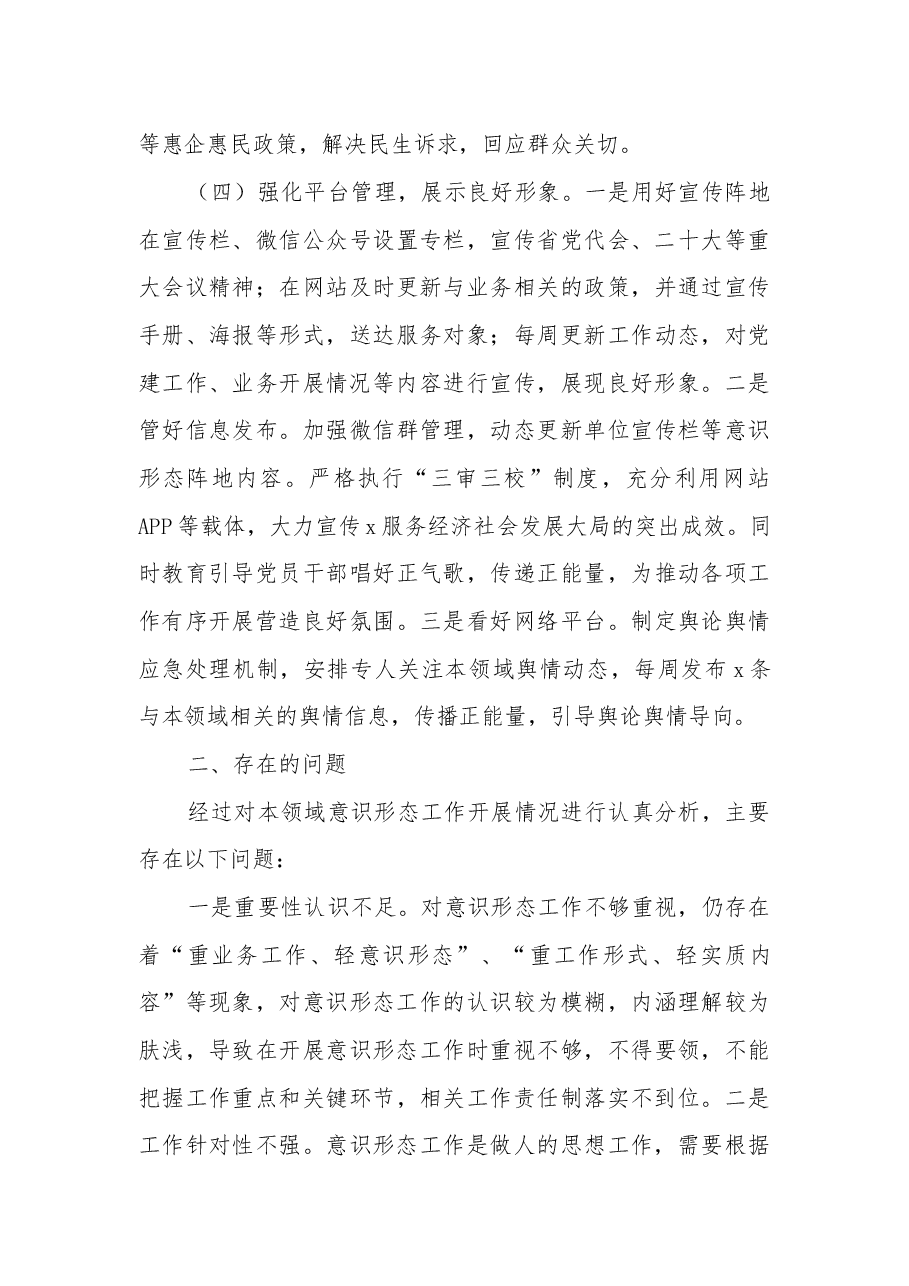 等惠企惠民政策，解决民生诉求，回应群众关切。

（四）强化平台管理，展示良好形象。一是用好宣传阵地在宣传栏、微信公众号设置专栏，宣传省党代会、二十大等重大会议精神；在网站及时更新与业务相关的政策，并通过宣传手册、海报等形式，送达服务对象；每周更新工作动态，对党建工作、业务开展情况等内容进行宣传，展现良好形象。二是管好信息发布。加强微信群管理，动态更新单位宣传栏等意识形态阵地内容。严格执行“三审三校”制度，充分利用网站APP等载体，大力宣传x服务经济社会发展大局的突出成效。同时教育引导党员干部唱好正气歌，传递正能量，为推动各项工作有序开展营造良好氛围。三是看好网络平台。制定舆论舆情应急处理机制，安排专人关注本领域舆情动态，每周发布x条与本领域相关的舆情信息，传播正能量，引导舆论舆情导向。

二、存在的问题

经过对本领域意识形态工作开展情况进行认真分析，主要存在以下问题：

一是重要性认识不足。对意识形态工作不够重视，仍存在着“重业务工作、轻意识形态”、“重工作形式、轻实质内容”等现象，对意识形态工作的认识较为模糊，内涵理解较为肤浅，导致在开展意识形态工作时重视不够，不得要领，不能把握工作重点和关键环节，相关工作责任制落实不到位。二是工作针对性不强。意识形态工作是做人的思想工作，需要根据